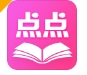 点点